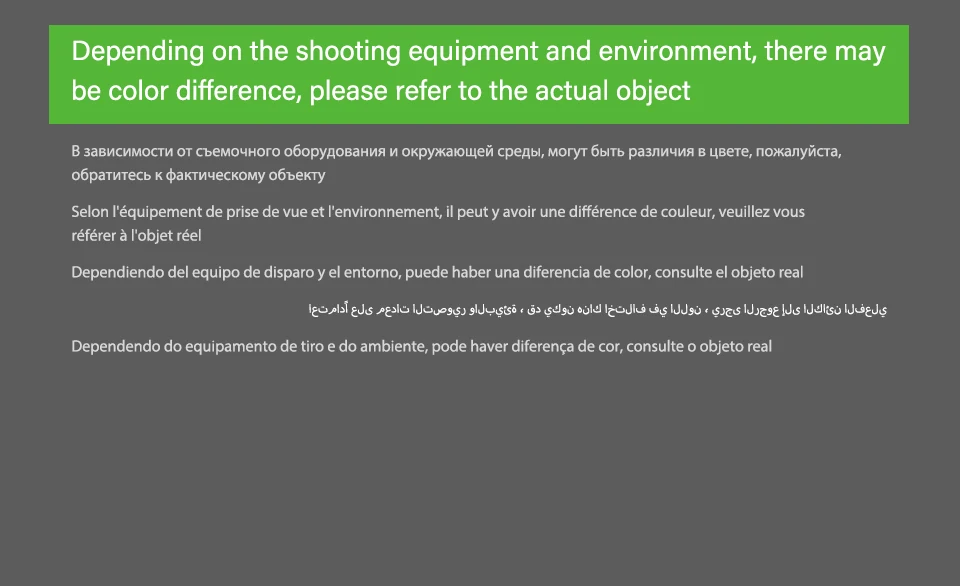 Depending on the shooting equipment and environment, there may be color difference, please refer to the actual object

В зависимости от съемочного оборудования и окружающей среды, могут быть различия в цвете, пожалуйста, обратитесь к фактическому объекту

Selon l'équipement de prise de vue et l'environnement, il peut y avoir une différence de couleur, veuillez vous référer à l'objet réel

Dependiendo del equipo de disparo y el entorno, puede haber una diferencia de color, consulte el objeto real

اعتماداً على معدات التصوير والبيئة ، قد يكون هناك اختلاف في اللون ، يرجى الرجوع إلى الكائن الفعلي

Dependendo do equipamento de tiro e do ambiente, pode haver diferença de cor, consulte o objeto real